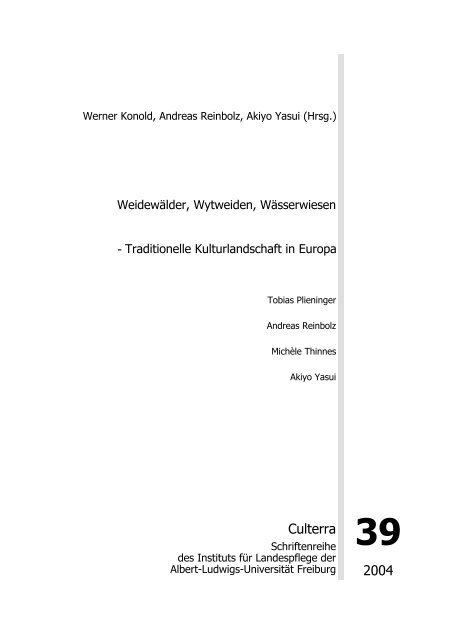 Werner Konold, Andreas Reinbolz, Akiyo Yasui (Hrsg.)

Weidewälder, Wytweiden, Wässerwiesen

- Traditionelle Kulturlandschaft in Europa

Tobias Plieninger

Andreas Reinbolz

Michèle Thinnes

Akiyo Yasui

Culterra
Schriftenreihe
des Instituts für Landespflege der
Albert-Ludwigs-Universität Freiburg

39

2004